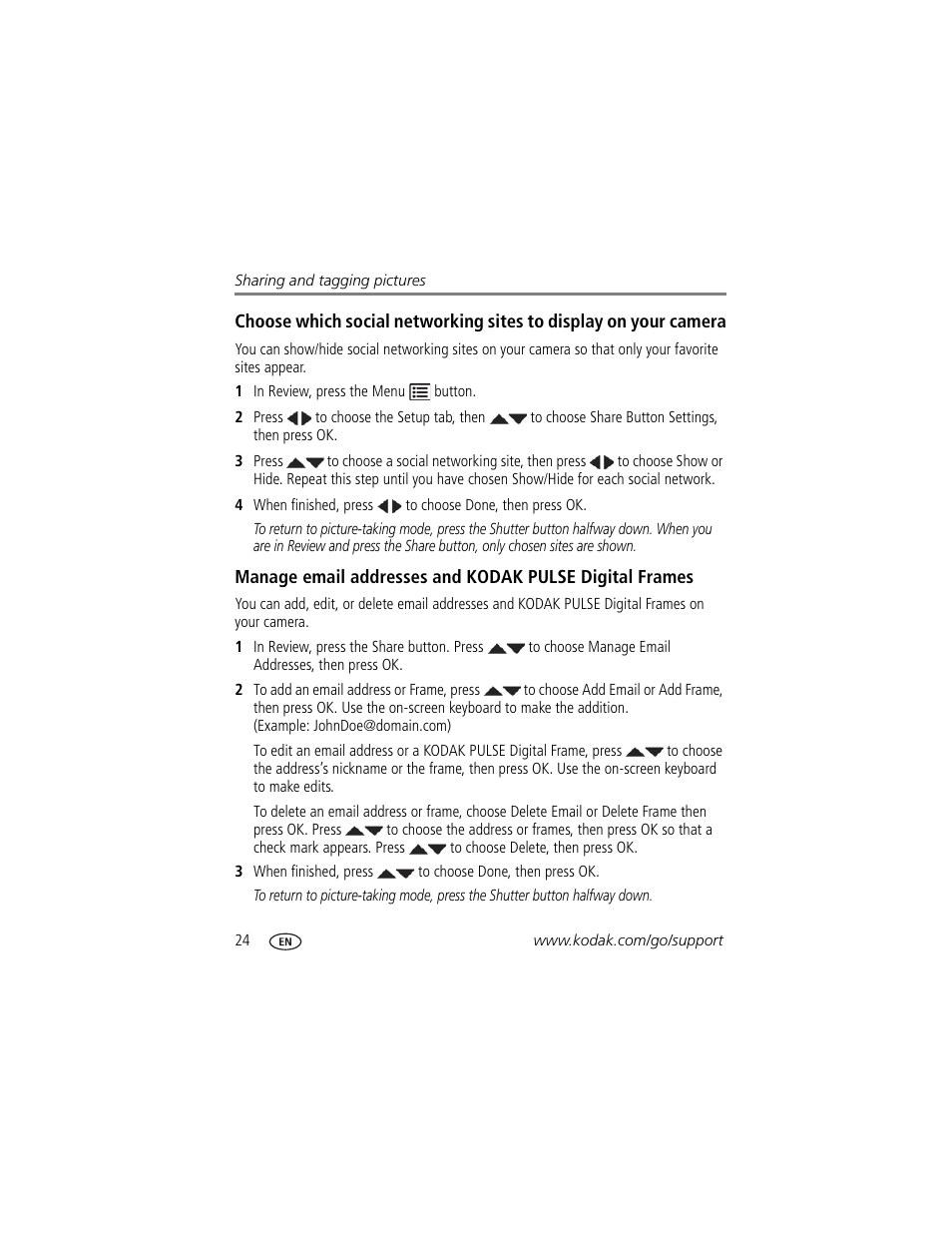 Sharing and tagging pictures

Choose which social networking sites to display on your camera

You can show/hide social networking sites on your camera so that only your favorite sites appear.

1 In Review, press the Menu button.

2 Press to choose the Setup tab, then to choose Share Button Settings, then press OK.

3 Press to choose a social networking site, then press to choose Show or Hide. Repeat this step until you have chosen Show/Hide for each social network.

4 When finished, press to choose Done, then press OK.

To return to picture-taking mode, press the Shutter button halfway down. When you are in Review and press the Share button, only chosen sites are shown.

Manage email addresses and KODAK PULSE Digital Frames

You can add, edit, or delete email addresses and KODAK PULSE Digital Frames on your camera.

1 In Review, press the Share button. Press to choose Manage Email Addresses, then press OK.

2 To add an email address or Frame, press to choose Add Email or Add Frame, then press OK. Use the on-screen keyboard to make the addition. (Example: JohnDoe@domain.com)

To edit an email address or a KODAK PULSE Digital Frame, press to choose the address's nickname or the frame, then press OK. Use the on-screen keyboard to make edits.

To delete an email address or frame, choose Delete Email or Delete Frame then press OK. Press to choose the address or frames, then press OK so that a check mark appears. Press to choose Delete, then press OK.

3 When finished, press to choose Done, then press OK.

To return to picture-taking mode, press the Shutter button halfway down.

24 EN www.kodak.com/go/support